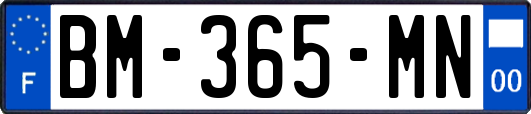 F

BM-365-MN

00